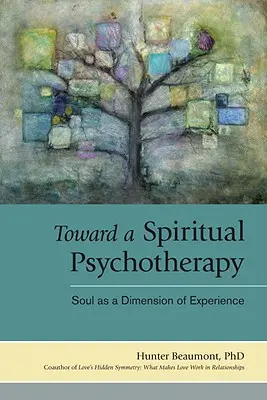 Toward a Spiritual Psychotherapy

Soul as a Dimension of Experience

Hunter Beaumont, PhD

Coauthor of Love's Hidden Symmetry: What Makes Love Work in Relationships